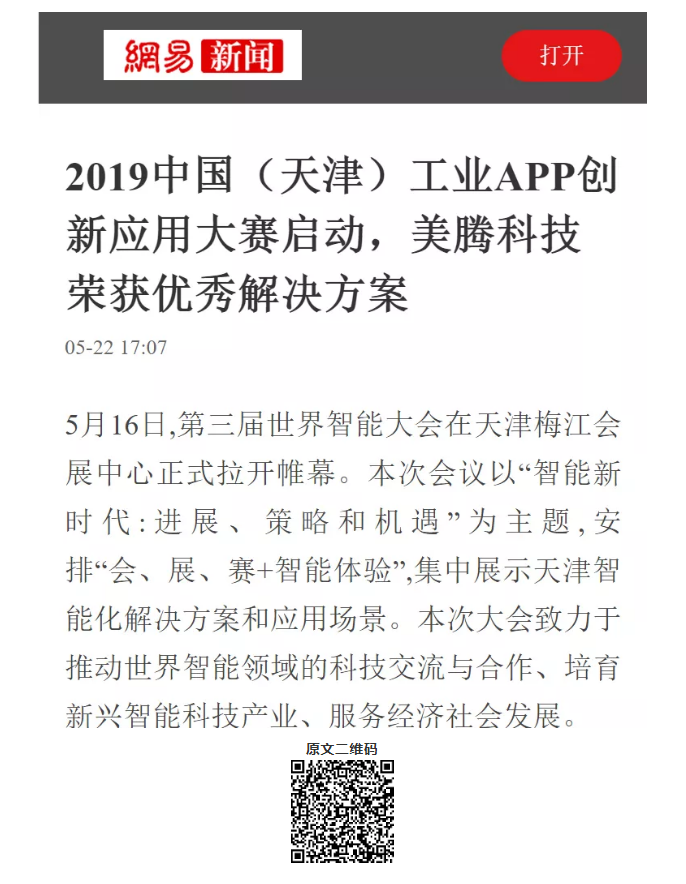 網易 新闻

打开

2019中国（天津）工业APP创新应用大赛启动，美腾科技荣获优秀解决方案

05-22 17:07

5月16日,第三届世界智能大会在天津梅江会展中心正式拉开帷幕。本次会议以“智能新时代:进展、策略和机遇”为主题,安排“会、展、赛+智能体验”,集中展示天津智能化解决方案和应用场景。本次大会致力于推动世界智能领域的科技交流与合作、培育新兴智能科技产业、服务经济社会发展。

原文二维码